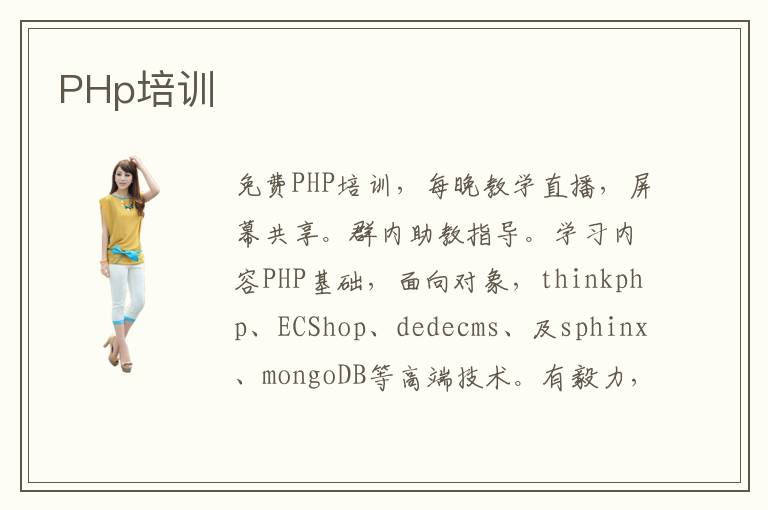 PHp培训

免费PHP培训，每晚教学直播，屏幕共享。群内助教指导。学习内容PHP基础，面向对象，thinkphp、ECShop、dedecms、及sphinx、mongoDB等高端技术。有毅力，